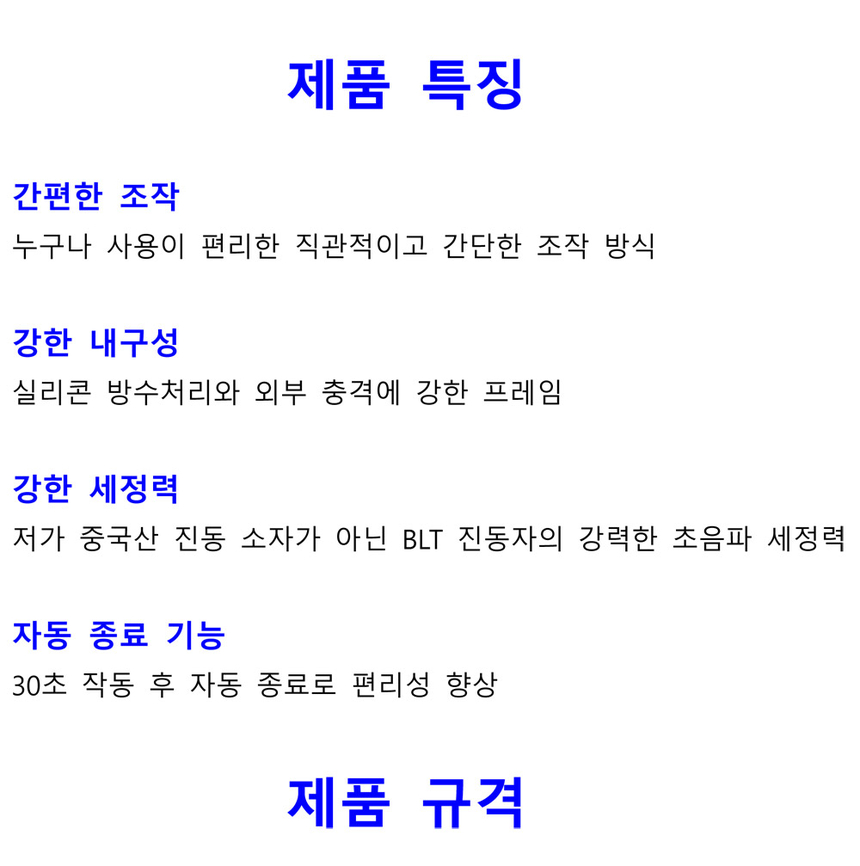 제품 특징

간편한 조작
누구나 사용이 편리한 직관적이고 간단한 조작 방식

강한 내구성
실리콘 방수처리와 외부 충격에 강한 프레임

강한 세정력
저가 중국산 진동 소자가 아닌 BLT 진동자의 강력한 초음파 세정력

자동 종료 기능
30초 작동 후 자동 종료로 편리성 향상

제품 규격